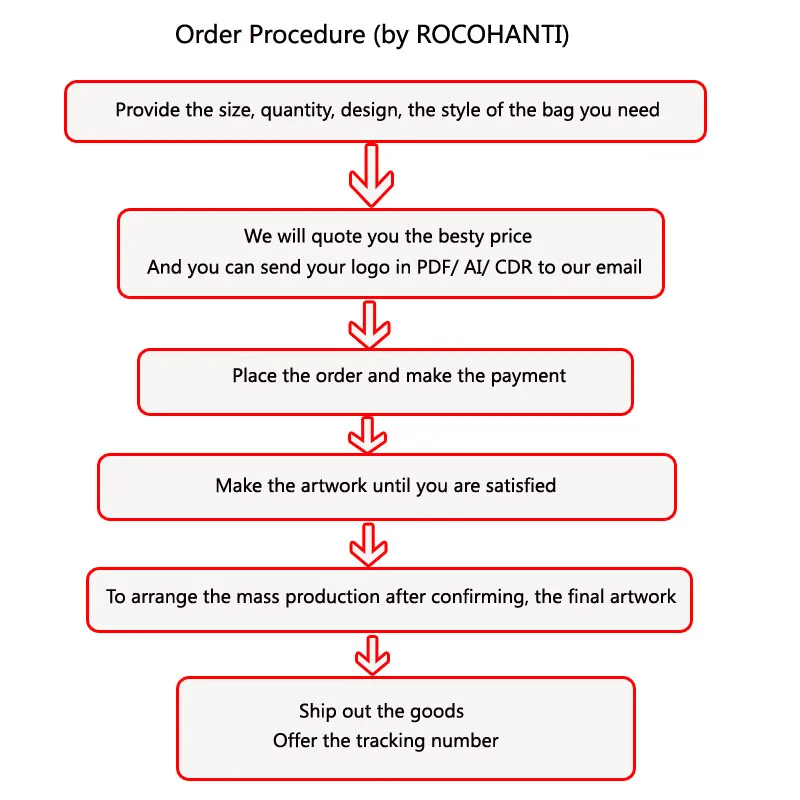 Order Procedure (by ROCOHANTI)

Provide the size, quantity, design, the style of the bag you need

We will quote you the besty price
And you can send your logo in PDF/ AI/ CDR to our email

Place the order and make the payment

Make the artwork until you are satisfied

To arrange the mass production after confirming, the final artwork

Ship out the goods
Offer the tracking number